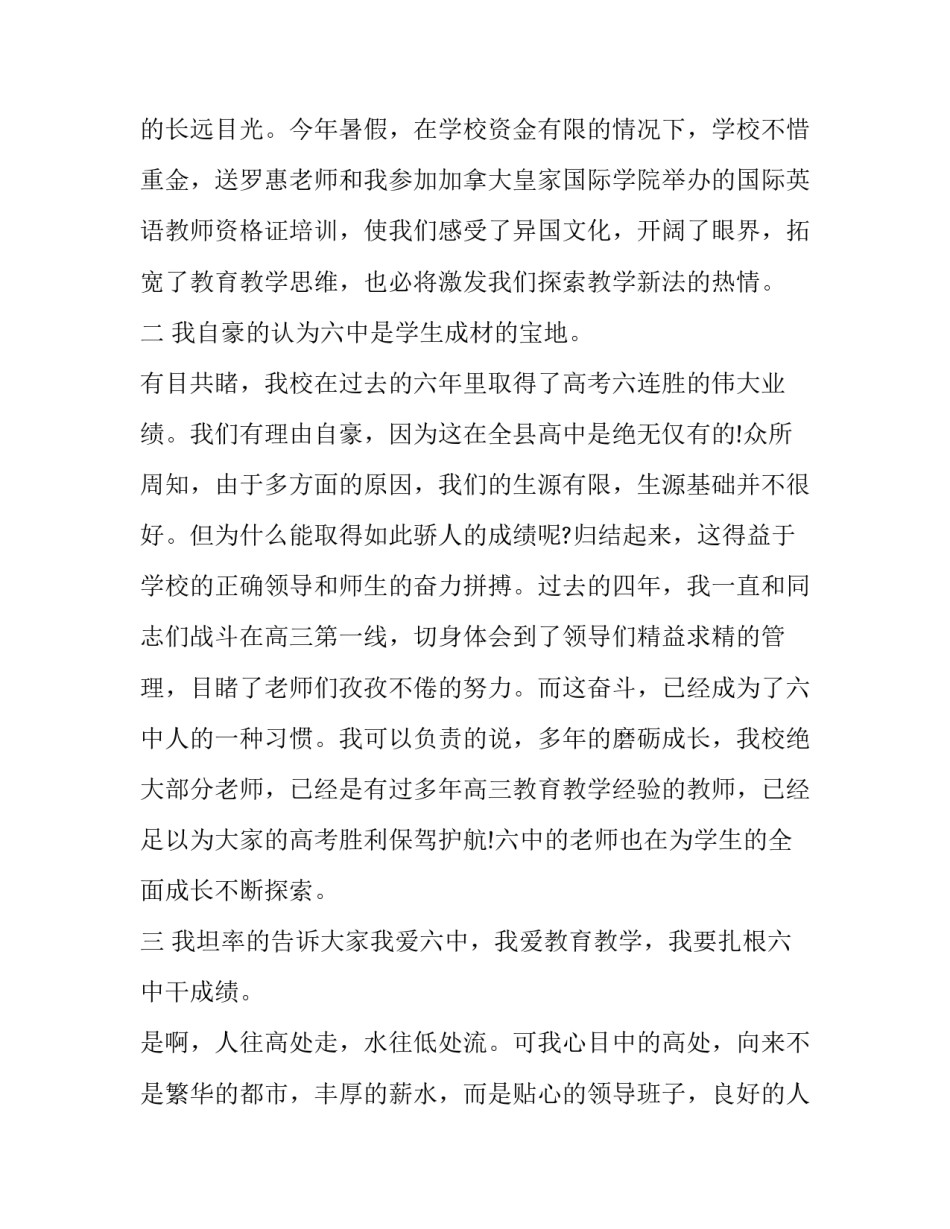 的长远目光。今年暑假，在学校资金有限的情况下，学校不惜重金，送罗惠老师和我参加加拿大皇家国际学院举办的国际英语教师资格证培训，使我们感受了异国文化，开阔了眼界，拓宽了教育教学思维，也必将激发我们探索教学新法的热情。

二 我自豪的认为六中是学生成材的宝地。

有目共睹，我校在过去的六年里取得了高考六连胜的伟大业绩。我们有理由自豪，因为这在全县高中是绝无仅有的!众所周知，由于多方面的原因，我们的生源有限，生源基础并不很好。但为什么能取得如此骄人的成绩呢?归结起来，这得益于学校的正确领导和师生的奋力拼搏。过去的四年，我一直和同志们战斗在高三第一线，切身体会到了领导们精益求精的管理，目睹了老师们孜孜不倦的努力。而这奋斗，已经成为了六中人的一种习惯。我可以负责的说，多年的磨砺成长，我校绝大部分老师，已经是有过多年高三教育教学经验的教师，已经足以为大家的高考胜利保驾护航!六中的老师也在为学生的全面成长不断探索。

三 我坦率的告诉大家我爱六中，我爱教育教学，我要扎根六中干成绩。

是啊，人往高处走，水往低处流。可我心目中的高处，向来不是繁华的都市，丰厚的薪水，而是贴心的领导班子，良好的人